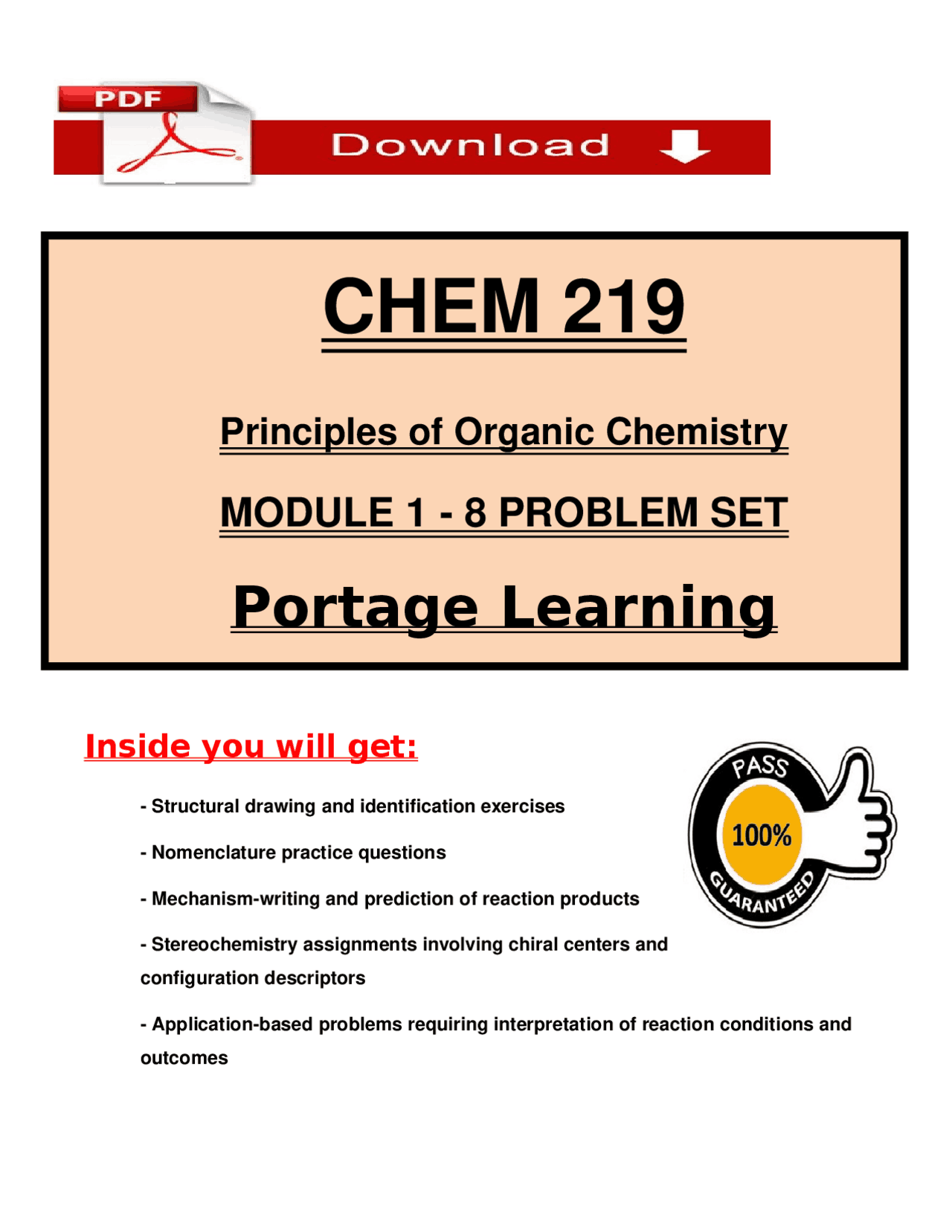 PDF

Download

CHEM 219

Principles of Organic Chemistry

MODULE 1 - 8 PROBLEM SET

Portage Learning

Inside you will get:

PASS
100%
GUARANTEED

- Structural drawing and identification exercises

- Nomenclature practice questions

- Mechanism-writing and prediction of reaction products

- Stereochemistry assignments involving chiral centers and configuration descriptors

- Application-based problems requiring interpretation of reaction conditions and outcomes